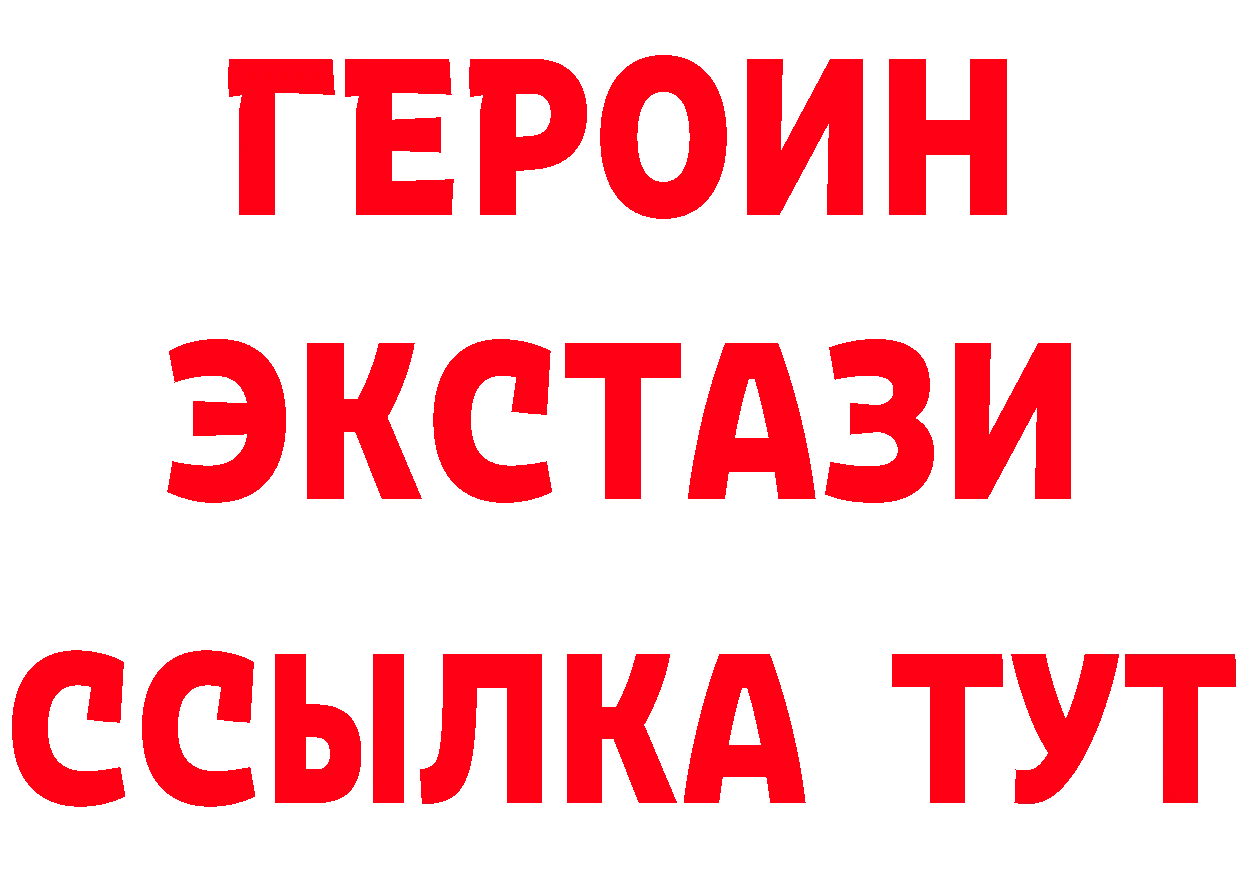 ГЕРОИН
ЭКСТАЗИ
ССЫЛКА ТУТ